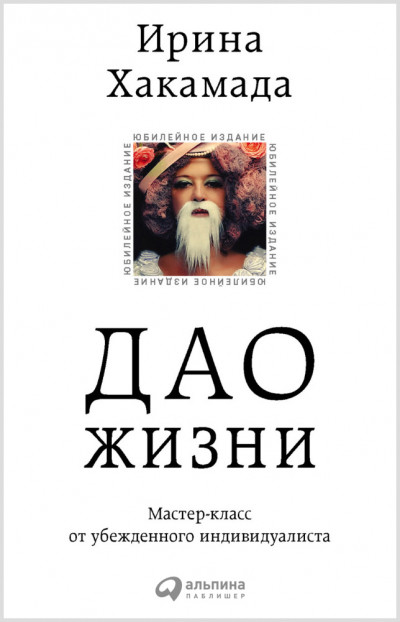 Ирина Хакамада

ЮБИЛЕЙНОЕ ИЗДАНИЕ
ЮБИЛЕЙНОЕ ИЗДАНИЕ
ЮБИЛЕЙНОЕ ИЗДАНИЕ
ЮБИЛЕЙНОЕ ИЗДАНИЕ

ДАО ЖИЗНИ

Мастер-класс от убежденного индивидуалиста

альпина ПАБЛИШЕР